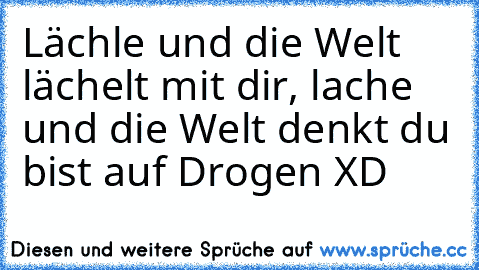 Lächle und die Welt lächelt mit dir, lache und die Welt denkt du bist auf Drogen XD

Diesen und weitere Sprüche auf www.sprüche.cc